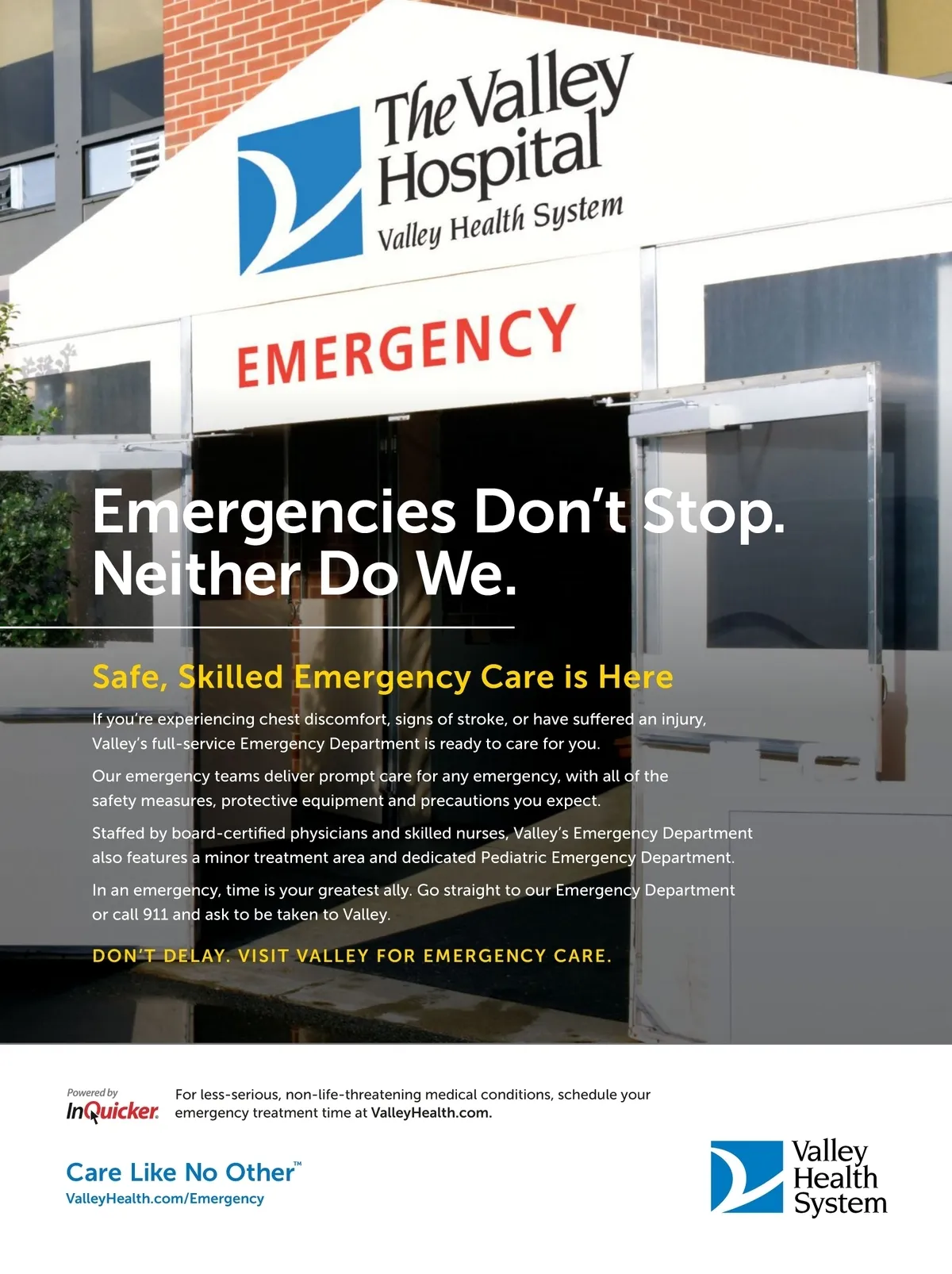 The Valley Hospital
Valley Health System

EMERGENCY

Emergencies Don't Stop. Neither Do We.

Safe, Skilled Emergency Care is Here

If you're experiencing chest discomfort, signs of stroke, or have suffered an injury, Valley's full-service Emergency Department is ready to care for you.

Our emergency teams deliver prompt care for any emergency, with all of the safety measures, protective equipment and precautions you expect.

Staffed by board-certified physicians and skilled nurses, Valley's Emergency Department also features a minor treatment area and dedicated Pediatric Emergency Department.

In an emergency, time is your greatest ally. Go straight to our Emergency Department or call 911 and ask to be taken to Valley.

DON'T DELAY. VISIT VALLEY FOR EMERGENCY CARE.

Powered by InQuicker

For less-serious, non-life-threatening medical conditions, schedule your emergency treatment time at ValleyHealth.com.

Care Like No Other™
ValleyHealth.com/Emergency

Valley Health System